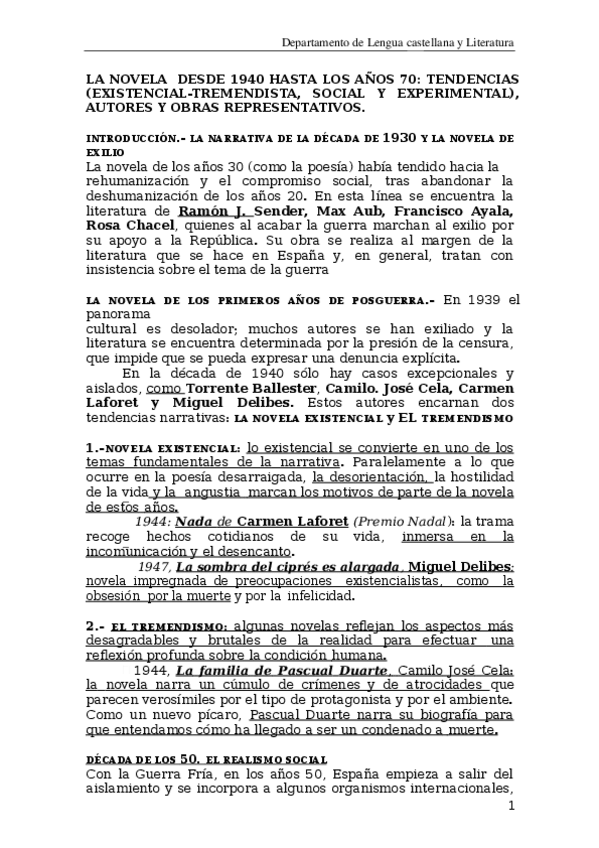 Departamento de Lengua castellana y Literatura

LA NOVELA DESDE 1940 HASTA LOS AÑOS 70: TENDENCIAS (EXISTENCIAL-TREMENDISTA, SOCIAL Y EXPERIMENTAL), AUTORES Y OBRAS REPRESENTATIVOS.

INTRODUCCIÓN.- LA NARRATIVA DE LA DÉCADA DE 1930 Y LA NOVELA DE EXILIO

La novela de los años 30 (como la poesía) había tendido hacia la rehumanización y el compromiso social, tras abandonar la deshumanización de los años 20. En esta línea se encuentra la literatura de Ramón J. Sender, Max Aub, Francisco Ayala, Rosa Chacel, quienes al acabar la guerra marchan al exilio por su apoyo a la República. Su obra se realiza al margen de la literatura que se hace en España y, en general, tratan con insistencia sobre el tema de la guerra

LA NOVELA DE LOS PRIMEROS AÑOS DE POSGUERRA.- En 1939 el panorama cultural es desolador; muchos autores se han exiliado y la literatura se encuentra determinada por la presión de la censura, que impide que se pueda expresar una denuncia explícita.

En la década de 1940 sólo hay casos excepcionales y aislados, como Torrente Ballester, Camilo. José Cela, Carmen Laforet y Miguel Delibes. Estos autores encarnan dos tendencias narrativas: LA NOVELA EXISTENCIAL y EL TREMENDISMO

1.-NOVELA EXISTENCIAL: lo existencial se convierte en uno de los temas fundamentales de la narrativa. Paralelamente a lo que ocurre en la poesía desarraigada, la desorientación, la hostilidad de la vida y la angustia marcan los motivos de parte de la novela de esfos años.

1944: Nada de Carmen Laforet (Premio Nadal): la trama recoge hechos cotidianos de su vida, inmersa en la incomunicación y el desencanto.

1947, La sombra del ciprés es alargada, Miguel Delibes: novela impregnada de preocupaciones existencialistas, como la obsesión por la muerte y por la infelicidad.

2.- EL TREMENDISMO: algunas novelas reflejan los aspectos más desagradables y brutales de la realidad para efectuar una reflexión profunda sobre la condición humana.

1944, La familia de Pascual Duarte, Camilo José Cela: la novela narra un cúmulo de crímenes y de atrocidades que parecen verosímiles por el tipo de protagonista y por el ambiente. Como un nuevo pícaro, Pascual Duarte narra su biografía para que entendamos cómo ha llegado a ser un condenado a muerte.

DÉCADA DE LOS 50. EL REALISMO SOCIAL

Con la Guerra Fría, en los años 50, España empieza a salir del aislamiento y se incorpora a algunos organismos internacionales,

1